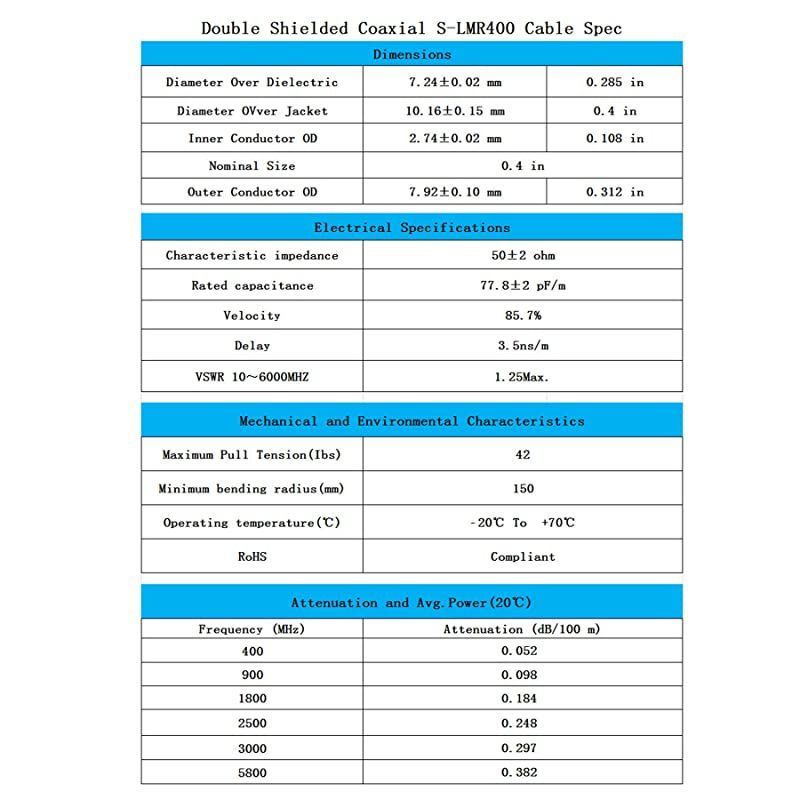 Double Shielded Coaxial S-LMR400 Cable Spec

| Dimensions | | |
|---|---|---|
| Diameter Over Dielectric | 7.24±0.02 mm | 0.285 in |
| Diameter OVver Jacket | 10.16±0.15 mm | 0.4 in |
| Inner Conductor OD | 2.74±0.02 mm | 0.108 in |
| Nominal Size | 0.4 in | |
| Outer Conductor OD | 7.92±0.10 mm | 0.312 in |

| Electrical Specifications | |
|---|---|
| Characteristic impedance | 50±2 ohm |
| Rated capacitance | 77.8±2 pF/m |
| Velocity | 85.7% |
| Delay | 3.5ns/m |
| VSWR 10～6000MHZ | 1.25Max. |

| Mechanical and Environmental Characteristics | |
|---|---|
| Maximum Pull Tension(Ibs) | 42 |
| Minimum bending radius(mm) | 150 |
| Operating temperature(℃) | -20℃ To +70℃ |
| RoHS | Compliant |

| Attenuation and Avg.Power(20℃) | |
|---|---|
| Frequency (MHz) | Attenuation (dB/100 m) |
| 400 | 0.052 |
| 900 | 0.098 |
| 1800 | 0.184 |
| 2500 | 0.248 |
| 3000 | 0.297 |
| 5800 | 0.382 |